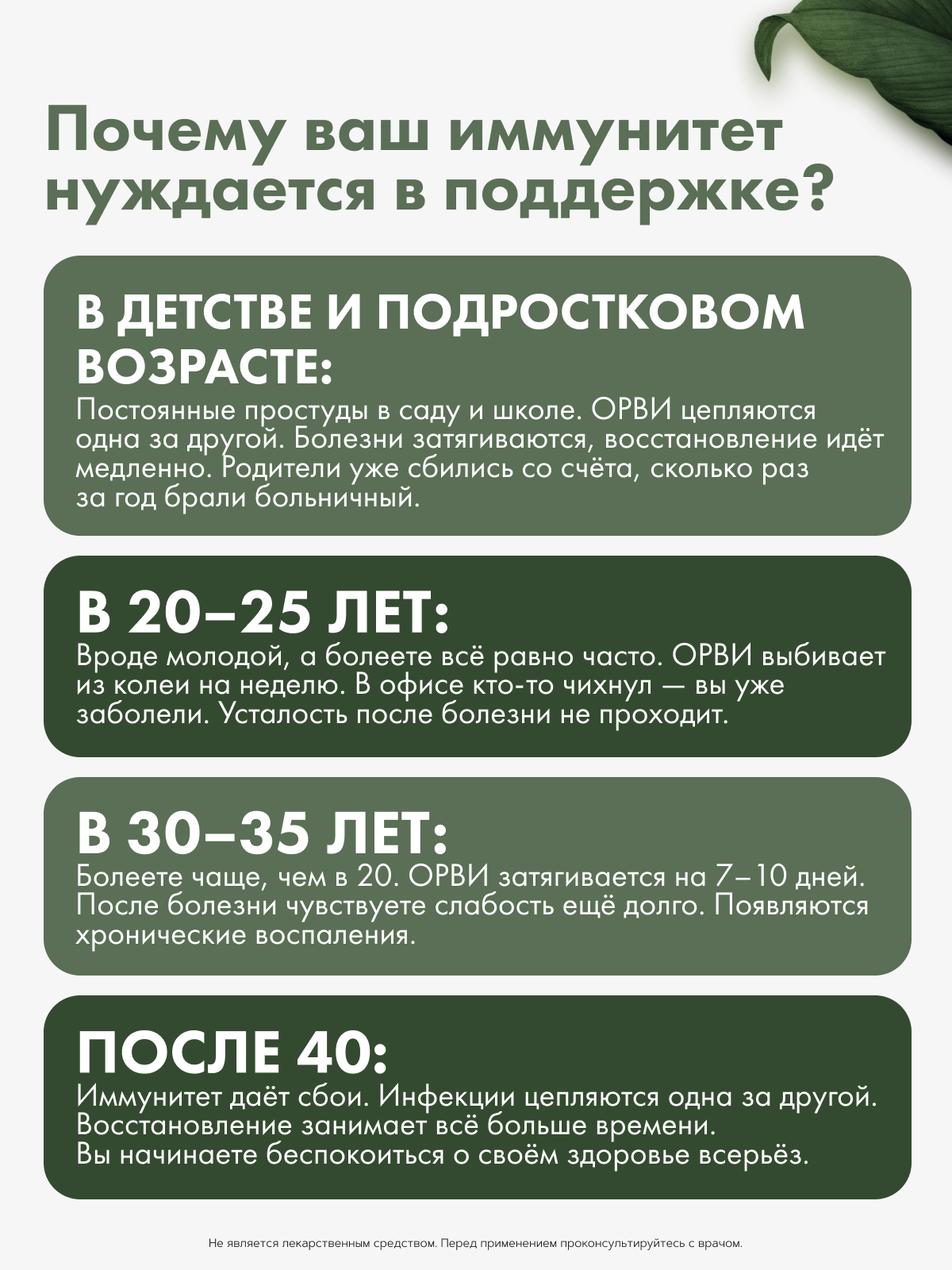 Почему ваш иммунитет нуждается в поддержке?

В ДЕТСТВЕ И ПОДРОСТКОВОМ ВОЗРАСТЕ:

Постоянные простуды в саду и школе. ОРВИ цепляются одна за другой. Болезни затягиваются, восстановление идёт медленно. Родители уже сбились со счёта, сколько раз за год брали больничный.

В 20–25 ЛЕТ:

Вроде молодой, а болеете всё равно часто. ОРВИ выбивает из колеи на неделю. В офисе кто-то чихнул — вы уже заболели. Усталость после болезни не проходит.

В 30–35 ЛЕТ:

Болеете чаще, чем в 20. ОРВИ затягивается на 7–10 дней. После болезни чувствуете слабость ещё долго. Появляются хронические воспаления.

ПОСЛЕ 40:

Иммунитет даёт сбои. Инфекции цепляются одна за другой. Восстановление занимает всё больше времени. Вы начинаете беспокоиться о своём здоровье всерьёз.

Не является лекарственным средством. Перед применением проконсультируйтесь с врачом.